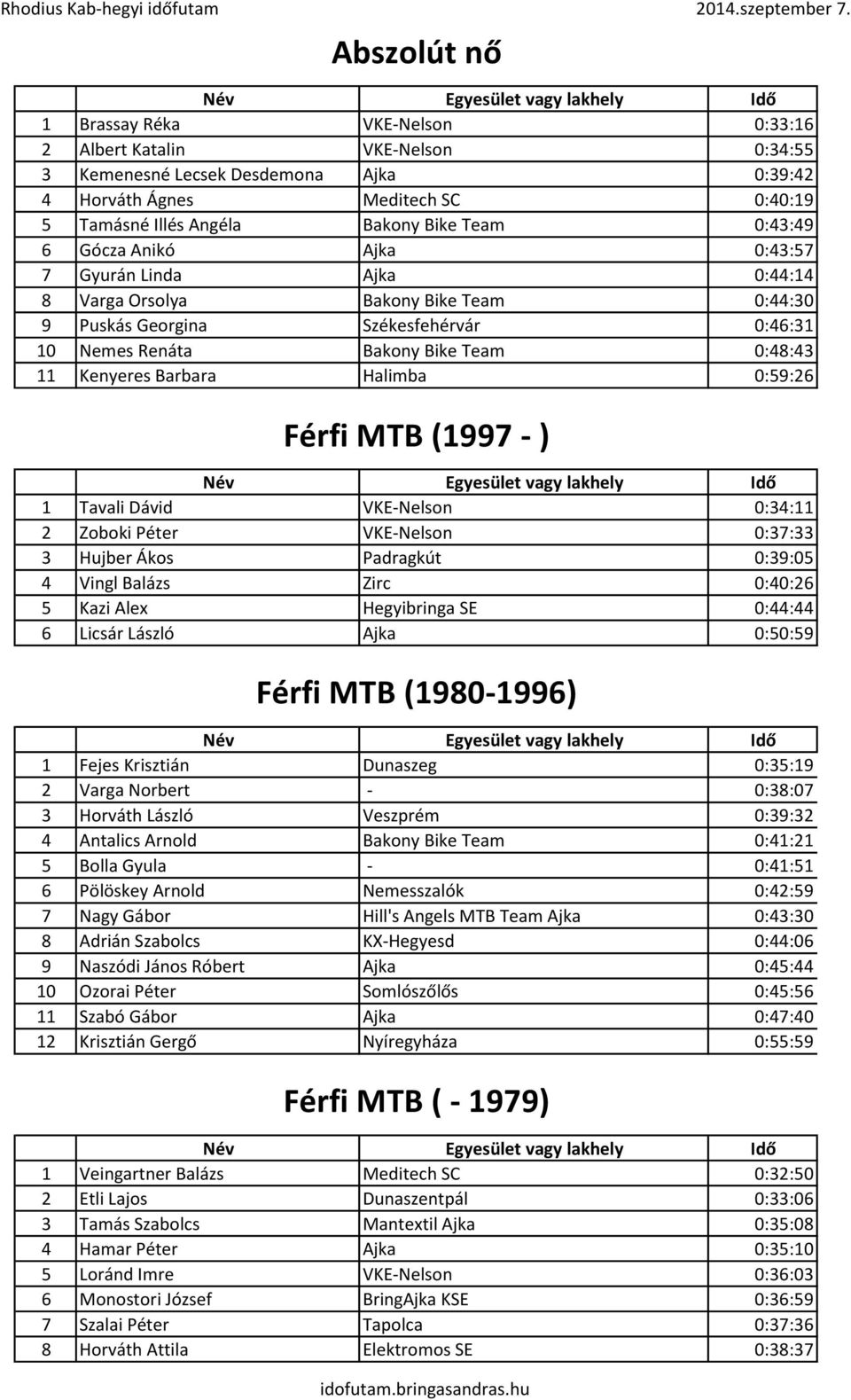 Rhodius Kab-hegyi időfutam 2014.szeptember 7.

Abszolút nő

| | Név | Egyesület vagy lakhely | Idő |
|---|---|---|---|
| 1 | Brassay Réka | VKE-Nelson | 0:33:16 |
| 2 | Albert Katalin | VKE-Nelson | 0:34:55 |
| 3 | Kemenesné Lecsek Desdemona | Ajka | 0:39:42 |
| 4 | Horváth Ágnes | Meditech SC | 0:40:19 |
| 5 | Tamásné Illés Angéla | Bakony Bike Team | 0:43:49 |
| 6 | Gócza Anikó | Ajka | 0:43:57 |
| 7 | Gyurán Linda | Ajka | 0:44:14 |
| 8 | Varga Orsolya | Bakony Bike Team | 0:44:30 |
| 9 | Puskás Georgina | Székesfehérvár | 0:46:31 |
| 10 | Nemes Renáta | Bakony Bike Team | 0:48:43 |
| 11 | Kenyeres Barbara | Halimba | 0:59:26 |

Férfi MTB (1997 - )

| | Név | Egyesület vagy lakhely | Idő |
|---|---|---|---|
| 1 | Tavali Dávid | VKE-Nelson | 0:34:11 |
| 2 | Zoboki Péter | VKE-Nelson | 0:37:33 |
| 3 | Hujber Ákos | Padragkút | 0:39:05 |
| 4 | Vingl Balázs | Zirc | 0:40:26 |
| 5 | Kazi Alex | Hegyibringa SE | 0:44:44 |
| 6 | Licsár László | Ajka | 0:50:59 |

Férfi MTB (1980-1996)

| | Név | Egyesület vagy lakhely | Idő |
|---|---|---|---|
| 1 | Fejes Krisztián | Dunaszeg | 0:35:19 |
| 2 | Varga Norbert | - | 0:38:07 |
| 3 | Horváth László | Veszprém | 0:39:32 |
| 4 | Antalics Arnold | Bakony Bike Team | 0:41:21 |
| 5 | Bolla Gyula | - | 0:41:51 |
| 6 | Pölöskey Arnold | Nemesszalók | 0:42:59 |
| 7 | Nagy Gábor | Hill's Angels MTB Team Ajka | 0:43:30 |
| 8 | Adrián Szabolcs | KX-Hegyesd | 0:44:06 |
| 9 | Naszódi János Róbert | Ajka | 0:45:44 |
| 10 | Ozorai Péter | Somlószőlős | 0:45:56 |
| 11 | Szabó Gábor | Ajka | 0:47:40 |
| 12 | Krisztián Gergő | Nyíregyháza | 0:55:59 |

Férfi MTB ( - 1979)

| | Név | Egyesület vagy lakhely | Idő |
|---|---|---|---|
| 1 | Veingartner Balázs | Meditech SC | 0:32:50 |
| 2 | Etli Lajos | Dunaszentpál | 0:33:06 |
| 3 | Tamás Szabolcs | Mantextil Ajka | 0:35:08 |
| 4 | Hamar Péter | Ajka | 0:35:10 |
| 5 | Loránd Imre | VKE-Nelson | 0:36:03 |
| 6 | Monostori József | BringAjka KSE | 0:36:59 |
| 7 | Szalai Péter | Tapolca | 0:37:36 |
| 8 | Horváth Attila | Elektromos SE | 0:38:37 |

idofutam.bringasandras.hu